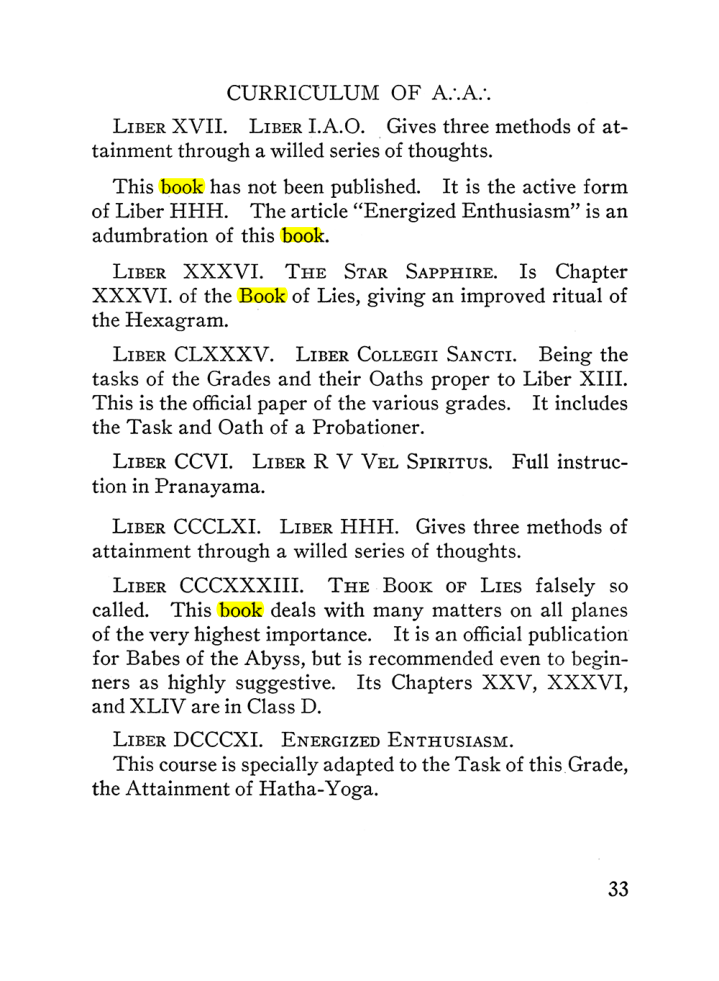 CURRICULUM OF A∴A∴

Liber XVII. Liber I.A.O. Gives three methods of attainment through a willed series of thoughts.

This book has not been published. It is the active form of Liber HHH. The article "Energized Enthusiasm" is an adumbration of this book.

Liber XXXVI. The Star Sapphire. Is Chapter XXXVI. of the Book of Lies, giving an improved ritual of the Hexagram.

Liber CLXXXV. Liber Collegii Sancti. Being the tasks of the Grades and their Oaths proper to Liber XIII. This is the official paper of the various grades. It includes the Task and Oath of a Probationer.

Liber CCVI. Liber R V Vel Spiritus. Full instruction in Pranayama.

Liber CCCLXI. Liber HHH. Gives three methods of attainment through a willed series of thoughts.

Liber CCCXXXIII. The Book of Lies falsely so called. This book deals with many matters on all planes of the very highest importance. It is an official publication for Babes of the Abyss, but is recommended even to beginners as highly suggestive. Its Chapters XXV, XXXVI, and XLIV are in Class D.

Liber DCCCXI. Energized Enthusiasm.
This course is specially adapted to the Task of this Grade, the Attainment of Hatha-Yoga.

33